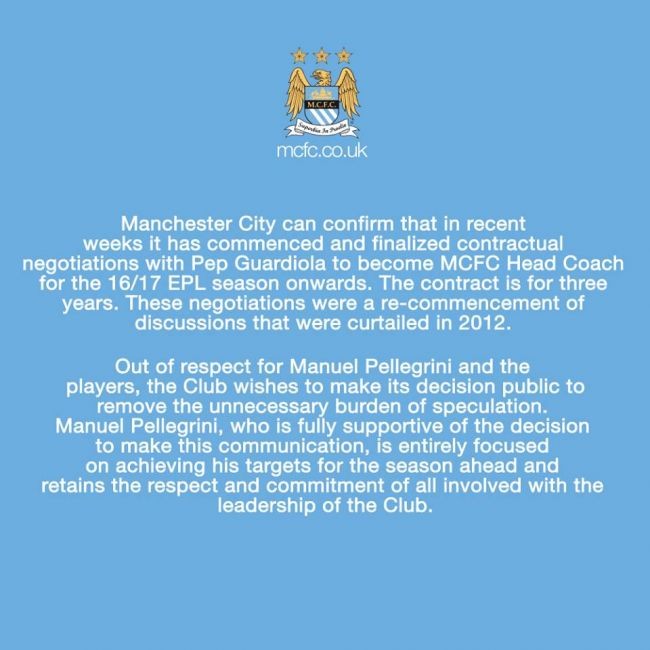 M.C.F.C.
Superbia In Proelio
mcfc.co.uk

Manchester City can confirm that in recent weeks it has commenced and finalized contractual negotiations with Pep Guardiola to become MCFC Head Coach for the 16/17 EPL season onwards. The contract is for three years. These negotiations were a re-commencement of discussions that were curtailed in 2012.

Out of respect for Manuel Pellegrini and the players, the Club wishes to make its decision public to remove the unnecessary burden of speculation. Manuel Pellegrini, who is fully supportive of the decision to make this communication, is entirely focused on achieving his targets for the season ahead and retains the respect and commitment of all involved with the leadership of the Club.